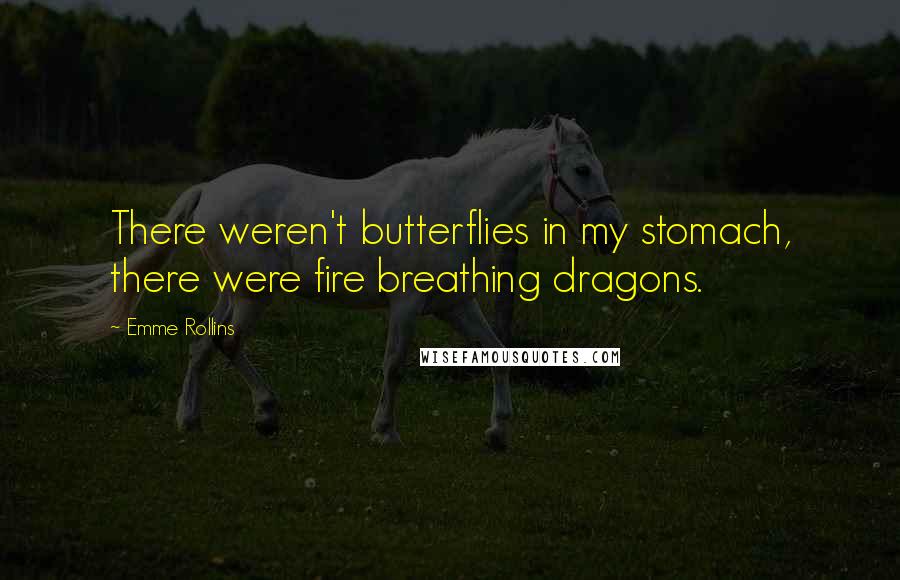 There weren't butterflies in my stomach, there were fire breathing dragons.

~ Emme Rollins

WISEFAMOUSQUOTES.COM